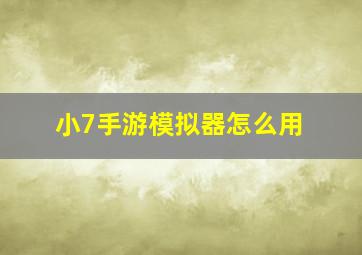 小7手游模拟器怎么用